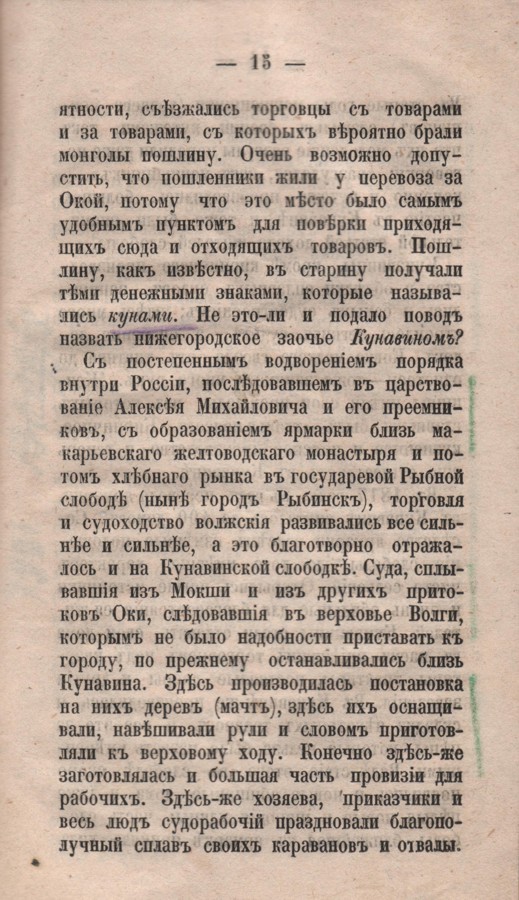 — 15 —

ятности, съѣзжались торговцы съ товарами и за товарами, съ которыхъ вѣроятно брали монголы пошлину. Очень возможно допустить, что пошленники жили у перевоза за Окой, потому что это мѣсто было самымъ удобнымъ пунктомъ для повѣрки приходящихъ сюда и отходящихъ товаровъ. Пошлину, какъ извѣстно, въ старину получали тѣми денежными знаками, которые назывались кунами. Не это-ли и подало поводъ назвать нижегородское заочье Кунавиномъ?

Съ постепеннымъ водвореніемъ порядка внутри Россіи, послѣдовавшемъ въ царствованіе Алексѣя Михайловича и его преемниковъ, съ образованіемъ ярмарки близь макарьевскаго желтоводскаго монастыря и потомъ хлѣбнаго рынка въ государевой Рыбной слободѣ (нынѣ городъ Рыбинскъ), торговля и судоходство волжскія развивались все сильнѣе и сильнѣе, а это благотворно отражалось и на Кунавинской слободкѣ. Суда, сплывавшія изъ Мокши и изъ другихъ притоковъ Оки, слѣдовавшія въ верховье Волги, которымъ не было надобности приставать къ городу, по прежнему останавливались близь Кунавина. Здѣсь производилась постановка на нихъ деревъ (мачтъ), здѣсь ихъ оснащивали, навѣшивали рули и словомъ приготовляли къ верховому ходу. Конечно здѣсь-же заготовлялась и большая часть провизіи для рабочихъ. Здѣсь-же хозяева, приказчики и весь людъ судорабочій праздновали благополучный сплавъ своихъ каравановъ и отвалы.